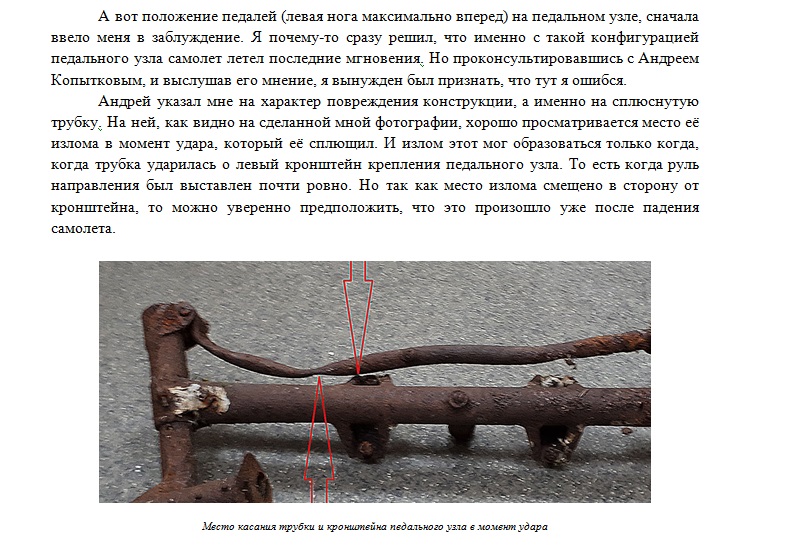 А вот положение педалей (левая нога максимально вперед) на педальном узле, сначала ввело меня в заблуждение. Я почему-то сразу решил, что именно с такой конфигурацией педального узла самолет летел последние мгновения. Но проконсультировавшись с Андреем Копытковым, и выслушав его мнение, я вынужден был признать, что тут я ошибся.

Андрей указал мне на характер повреждения конструкции, а именно на сплюснутую трубку. На ней, как видно на сделанной мной фотографии, хорошо просматривается место её излома в момент удара, который её сплющил. И излом этот мог образоваться только когда, когда трубка ударилась о левый кронштейн крепления педального узла. То есть когда руль направления был выставлен почти ровно. Но так как место излома смещено в сторону от кронштейна, то можно уверенно предположить, что это произошло уже после падения самолета.

Место касания трубки и кронштейна педального узла в момент удара